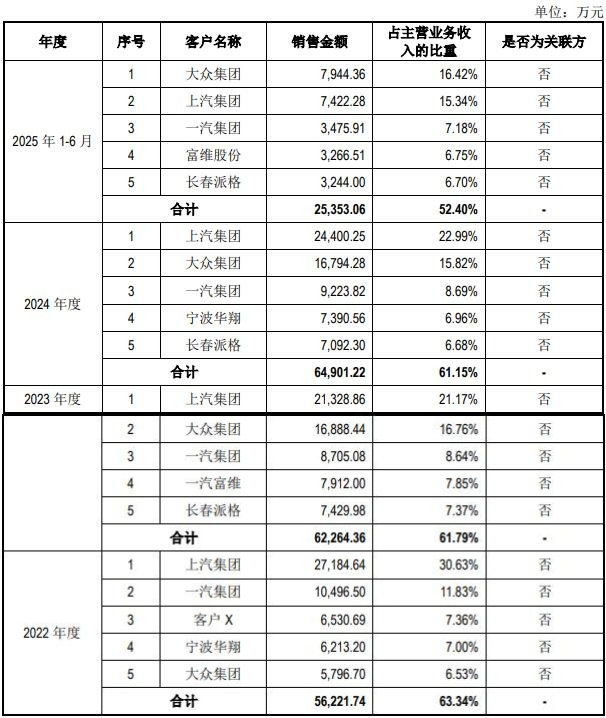 单位：万元

| 年度 | 序号 | 客户名称 | 销售金额 | 占主营业务收入的比重 | 是否为关联方 |
|---|---|---|---|---|---|
| 2025 年 1-6 月 | 1 | 大众集团 | 7,944.36 | 16.42% | 否 |
| | 2 | 上汽集团 | 7,422.28 | 15.34% | 否 |
| | 3 | 一汽集团 | 3,475.91 | 7.18% | 否 |
| | 4 | 富维股份 | 3,266.51 | 6.75% | 否 |
| | 5 | 长春派格 | 3,244.00 | 6.70% | 否 |
| | 合计 | | 25,353.06 | 52.40% | - |
| 2024 年度 | 1 | 上汽集团 | 24,400.25 | 22.99% | 否 |
| | 2 | 大众集团 | 16,794.28 | 15.82% | 否 |
| | 3 | 一汽集团 | 9,223.82 | 8.69% | 否 |
| | 4 | 宁波华翔 | 7,390.56 | 6.96% | 否 |
| | 5 | 长春派格 | 7,092.30 | 6.68% | 否 |
| | 合计 | | 64,901.22 | 61.15% | - |
| 2023 年度 | 1 | 上汽集团 | 21,328.86 | 21.17% | 否 |
| | 2 | 大众集团 | 16,888.44 | 16.76% | 否 |
| | 3 | 一汽集团 | 8,705.08 | 8.64% | 否 |
| | 4 | 一汽富维 | 7,912.00 | 7.85% | 否 |
| | 5 | 长春派格 | 7,429.98 | 7.37% | 否 |
| | 合计 | | 62,264.36 | 61.79% | - |
| 2022 年度 | 1 | 上汽集团 | 27,184.64 | 30.63% | 否 |
| | 2 | 一汽集团 | 10,496.50 | 11.83% | 否 |
| | 3 | 客户 X | 6,530.69 | 7.36% | 否 |
| | 4 | 宁波华翔 | 6,213.20 | 7.00% | 否 |
| | 5 | 大众集团 | 5,796.70 | 6.53% | 否 |
| | 合计 | | 56,221.74 | 63.34% | - |